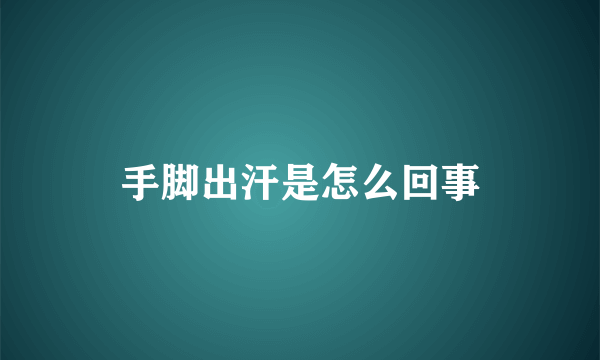 手脚出汗是怎么回事